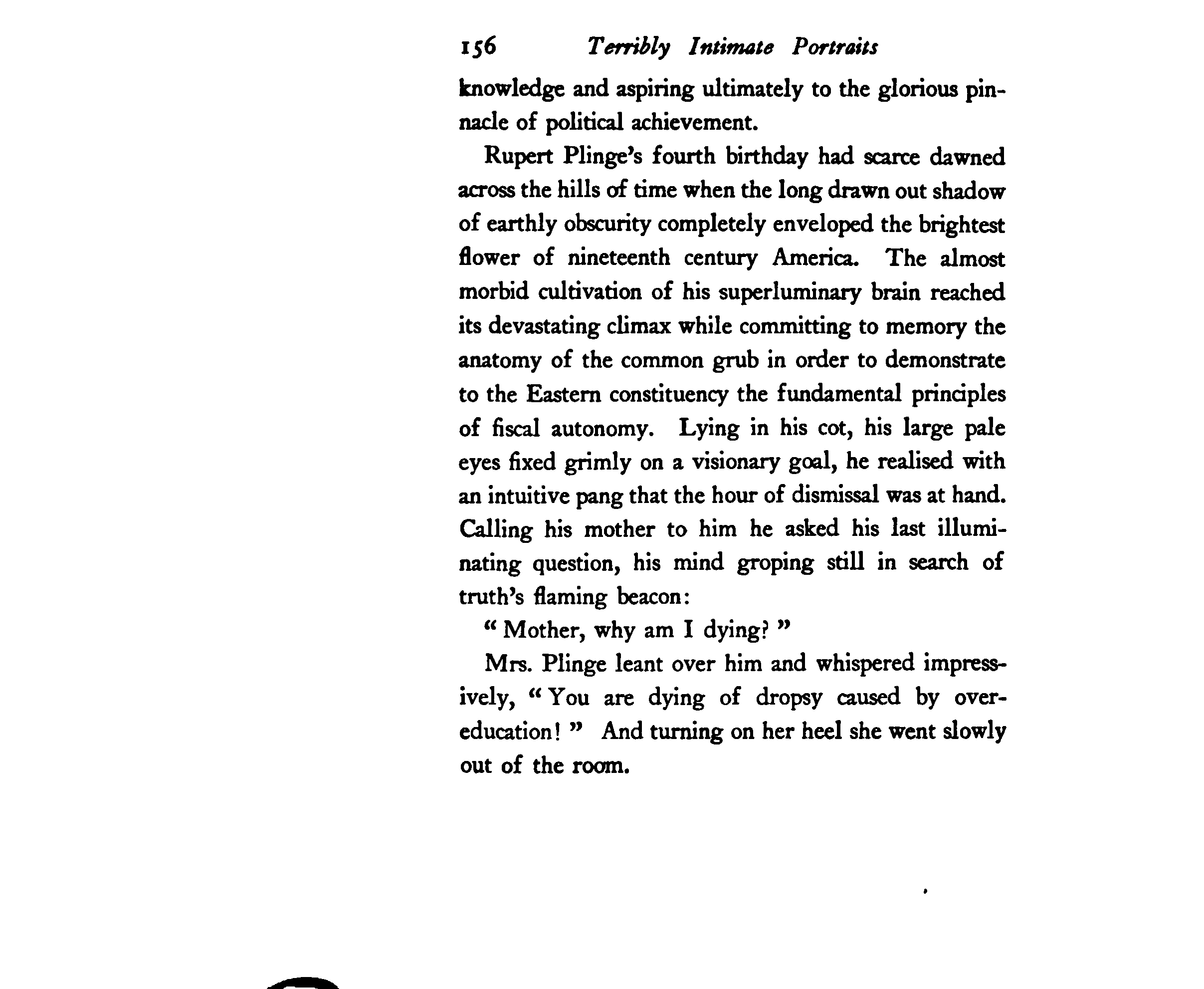 156 Terribly Intimate Portraits

knowledge and aspiring ultimately to the glorious pinnacle of political achievement.

Rupert Plinge's fourth birthday had scarce dawned across the hills of time when the long drawn out shadow of earthly obscurity completely enveloped the brightest flower of nineteenth century America. The almost morbid cultivation of his superluminary brain reached its devastating climax while committing to memory the anatomy of the common grub in order to demonstrate to the Eastern constituency the fundamental principles of fiscal autonomy. Lying in his cot, his large pale eyes fixed grimly on a visionary goal, he realised with an intuitive pang that the hour of dismissal was at hand. Calling his mother to him he asked his last illuminating question, his mind groping still in search of truth's flaming beacon:

"Mother, why am I dying?"

Mrs. Plinge leant over him and whispered impressively, "You are dying of dropsy caused by over-education!" And turning on her heel she went slowly out of the room.